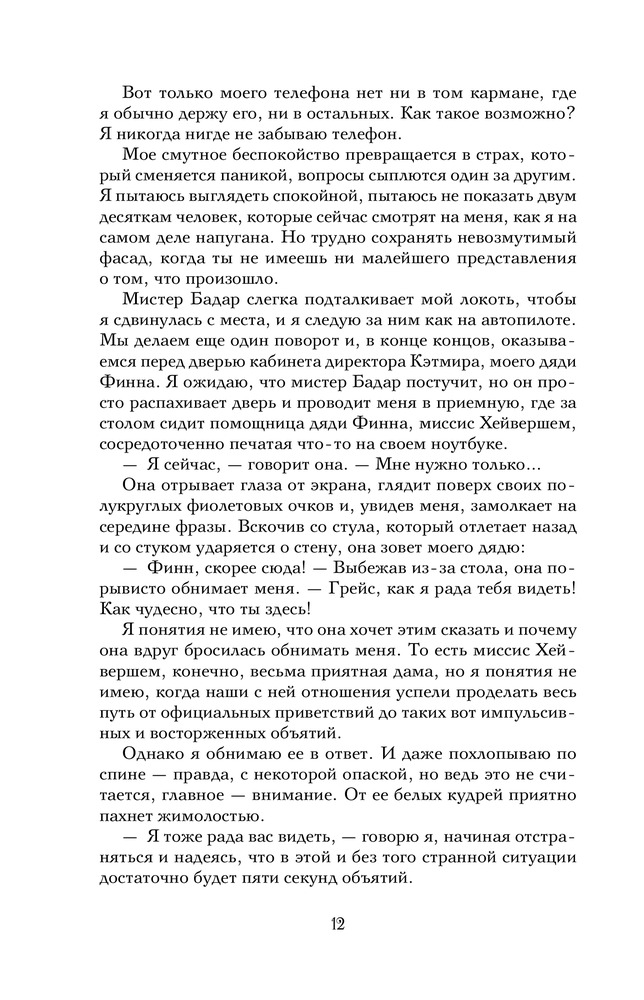 Вот только моего телефона нет ни в том кармане, где я обычно держу его, ни в остальных. Как такое возможно? Я никогда нигде не забываю телефон.

Мое смутное беспокойство превращается в страх, который сменяется паникой, вопросы сыплются один за другим. Я пытаюсь выглядеть спокойной, пытаюсь не показать двум десяткам человек, которые сейчас смотрят на меня, как я на самом деле напугана. Но трудно сохранять невозмутимый фасад, когда ты не имеешь ни малейшего представления о том, что произошло.

Мистер Бадар слегка подталкивает мой локоть, чтобы я сдвинулась с места, и я следую за ним как на автопилоте. Мы делаем еще один поворот и, в конце концов, оказываемся перед дверью кабинета директора Кэтмира, моего дяди Финна. Я ожидаю, что мистер Бадар постучит, но он просто распахивает дверь и проводит меня в приемную, где за столом сидит помощница дяди Финна, миссис Хейвершем, сосредоточенно печатая что-то на своем ноутбуке.

— Я сейчас, — говорит она. — Мне нужно только...

Она отрывает глаза от экрана, глядит поверх своих полукруглых фиолетовых очков и, увидев меня, замолкает на середине фразы. Вскочив со стула, который отлетает назад и со стуком ударяется о стену, она зовет моего дядю:

— Финн, скорее сюда! — Выбежав из-за стола, она порывисто обнимает меня. — Грейс, как я рада тебя видеть! Как чудесно, что ты здесь!

Я понятия не имею, что она хочет этим сказать и почему она вдруг бросилась обнимать меня. То есть миссис Хейвершем, конечно, весьма приятная дама, но я понятия не имею, когда наши с ней отношения успели проделать весь путь от официальных приветствий до таких вот импульсивных и восторженных объятий.

Однако я обнимаю ее в ответ. И даже похлопываю по спине — правда, с некоторой опаской, но ведь это не считается, главное — внимание. От ее белых кудрей приятно пахнет жимолостью.

— Я тоже рада вас видеть, — говорю я, начиная отстраняться и надеясь, что в этой и без того странной ситуации достаточно будет пяти секунд объятий.

12